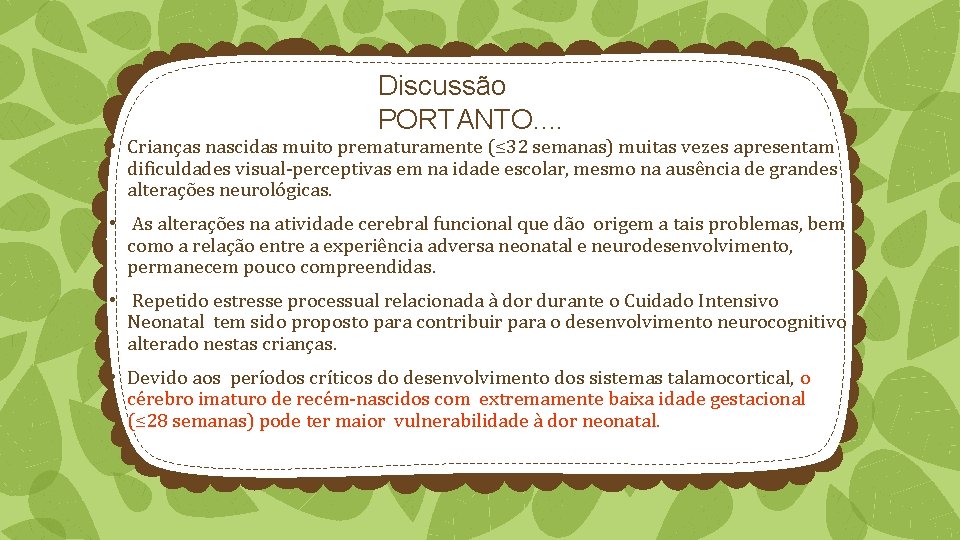 Discussão
PORTANTO....

• Crianças nascidas muito prematuramente (≤32 semanas) muitas vezes apresentam dificuldades visual-perceptivas em na idade escolar, mesmo na ausência de grandes alterações neurológicas.

• As alterações na atividade cerebral funcional que dão origem a tais problemas, bem como a relação entre a experiência adversa neonatal e neurodesenvolvimento, permanecem pouco compreendidas.

• Repetido estresse processual relacionada à dor durante o Cuidado Intensivo Neonatal tem sido proposto para contribuir para o desenvolvimento neurocognitivo alterado nestas crianças.

• Devido aos períodos críticos do desenvolvimento dos sistemas talamocortical, o cérebro imaturo de recém-nascidos com extremamente baixa idade gestacional (≤28 semanas) pode ter maior vulnerabilidade à dor neonatal.